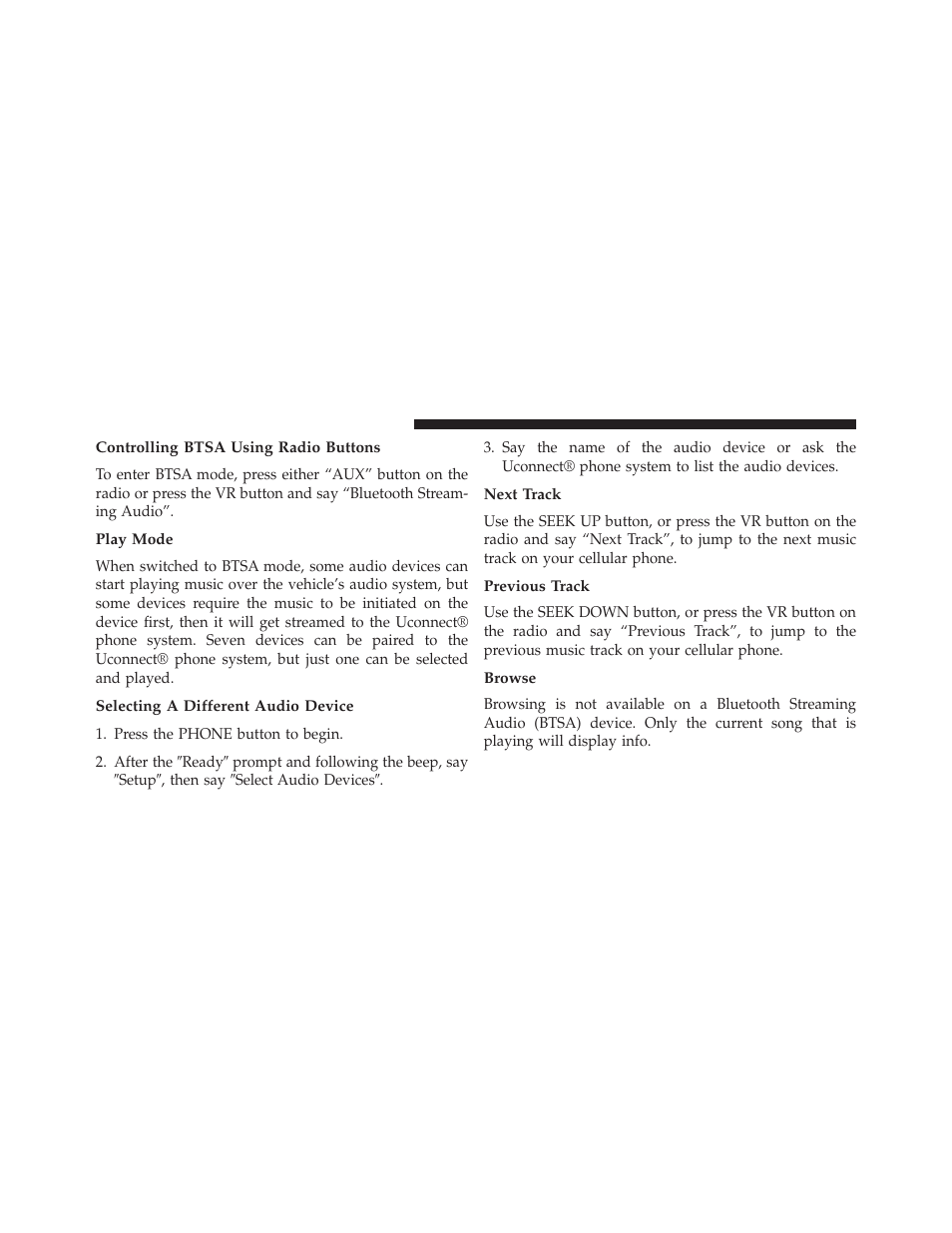 Controlling BTSA Using Radio Buttons

To enter BTSA mode, press either “AUX” button on the radio or press the VR button and say “Bluetooth Streaming Audio”.

Play Mode

When switched to BTSA mode, some audio devices can start playing music over the vehicle’s audio system, but some devices require the music to be initiated on the device first, then it will get streamed to the Uconnect® phone system. Seven devices can be paired to the Uconnect® phone system, but just one can be selected and played.

Selecting A Different Audio Device

1. Press the PHONE button to begin.

2. After the ″Ready″ prompt and following the beep, say ″Setup″, then say ″Select Audio Devices″.

3. Say the name of the audio device or ask the Uconnect® phone system to list the audio devices.

Next Track

Use the SEEK UP button, or press the VR button on the radio and say “Next Track”, to jump to the next music track on your cellular phone.

Previous Track

Use the SEEK DOWN button, or press the VR button on the radio and say “Previous Track”, to jump to the previous music track on your cellular phone.

Browse

Browsing is not available on a Bluetooth Streaming Audio (BTSA) device. Only the current song that is playing will display info.